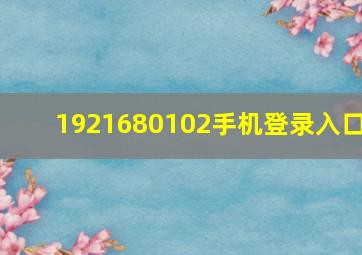 1921680102手机登录入口